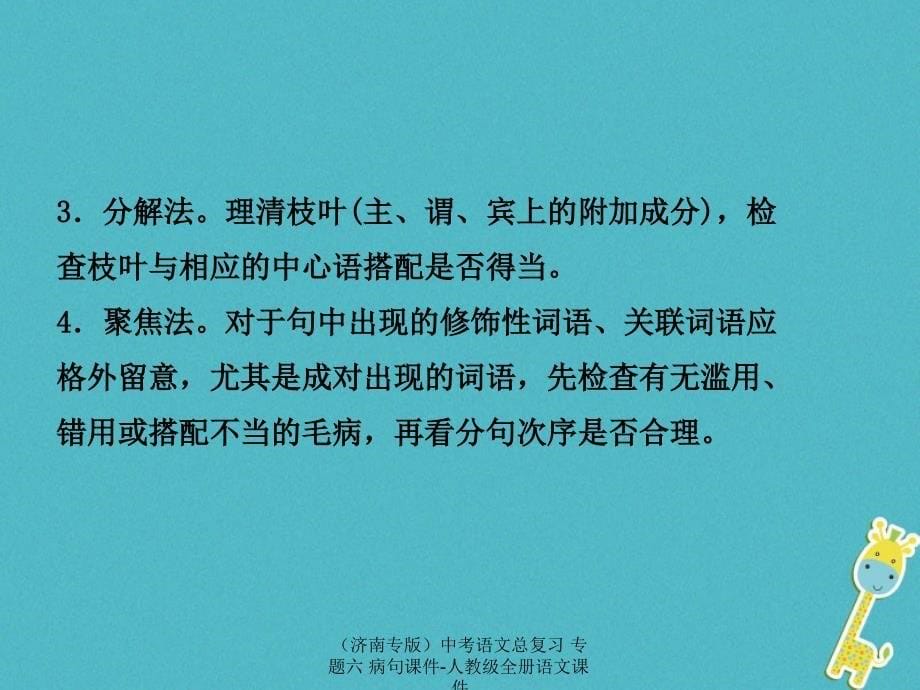 3．分解法。理清枝叶(主、谓、宾上的附加成分)，检查枝叶与相应的中心语搭配是否得当。

4．聚焦法。对于句中出现的修饰性词语、关联词语应格外留意，尤其是成对出现的词语，先检查有无滥用、错用或搭配不当的毛病，再看分句次序是否合理。

（济南专版）中考语文总复习 专题六 病句课件-人教级全册语文课件